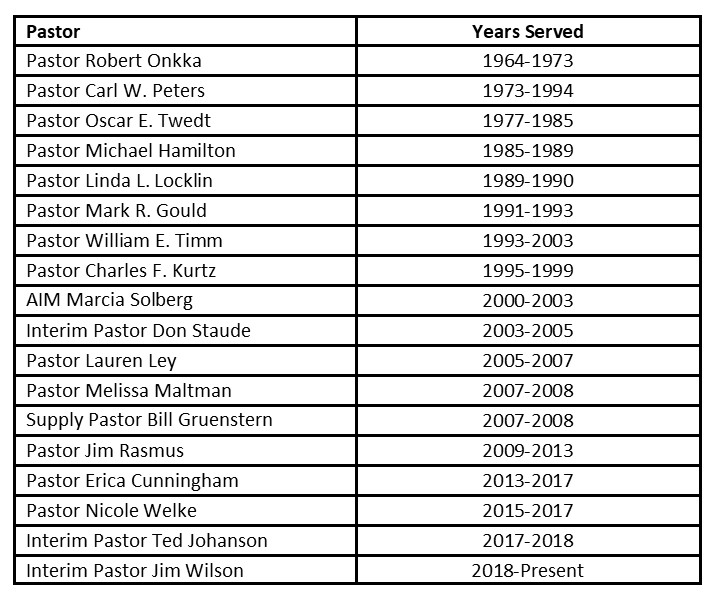 | Pastor | Years Served |
|---|---|
| Pastor Robert Onkka | 1964-1973 |
| Pastor Carl W. Peters | 1973-1994 |
| Pastor Oscar E. Twedt | 1977-1985 |
| Pastor Michael Hamilton | 1985-1989 |
| Pastor Linda L. Locklin | 1989-1990 |
| Pastor Mark R. Gould | 1991-1993 |
| Pastor William E. Timm | 1993-2003 |
| Pastor Charles F. Kurtz | 1995-1999 |
| AIM Marcia Solberg | 2000-2003 |
| Interim Pastor Don Staude | 2003-2005 |
| Pastor Lauren Ley | 2005-2007 |
| Pastor Melissa Maltman | 2007-2008 |
| Supply Pastor Bill Gruenstern | 2007-2008 |
| Pastor Jim Rasmus | 2009-2013 |
| Pastor Erica Cunningham | 2013-2017 |
| Pastor Nicole Welke | 2015-2017 |
| Interim Pastor Ted Johanson | 2017-2018 |
| Interim Pastor Jim Wilson | 2018-Present |